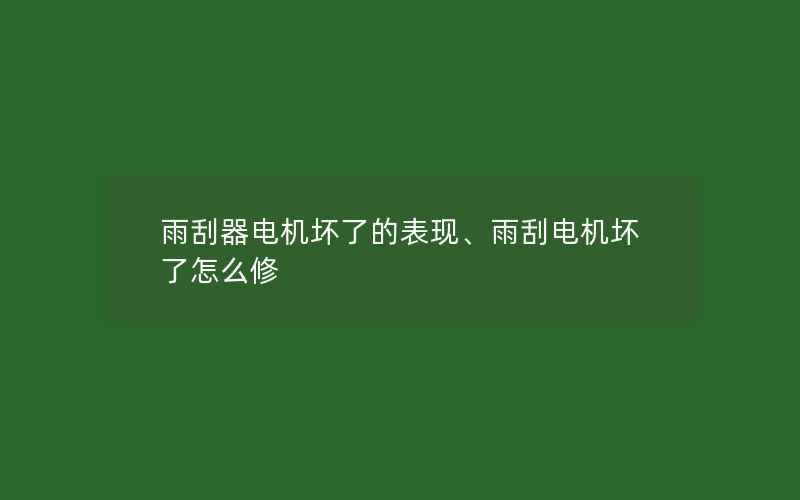 雨刮器电机坏了的表现、雨刮电机坏了怎么修